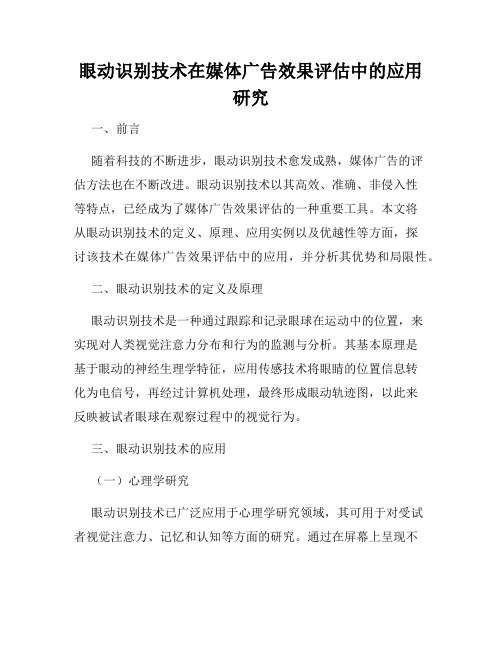 眼动识别技术在媒体广告效果评估中的应用研究

一、前言

随着科技的不断进步，眼动识别技术愈发成熟，媒体广告的评估方法也在不断改进。眼动识别技术以其高效、准确、非侵入性等特点，已经成为了媒体广告效果评估的一种重要工具。本文将从眼动识别技术的定义、原理、应用实例以及优越性等方面，探讨该技术在媒体广告效果评估中的应用，并分析其优势和局限性。

二、眼动识别技术的定义及原理

眼动识别技术是一种通过跟踪和记录眼球在运动中的位置，来实现对人类视觉注意力分布和行为的监测与分析。其基本原理是基于眼动的神经生理学特征，应用传感技术将眼睛的位置信息转化为电信号，再经过计算机处理，最终形成眼动轨迹图，以此来反映被试者眼球在观察过程中的视觉行为。

三、眼动识别技术的应用

（一）心理学研究

眼动识别技术已广泛应用于心理学研究领域，其可用于对受试者视觉注意力、记忆和认知等方面的研究。通过在屏幕上呈现不